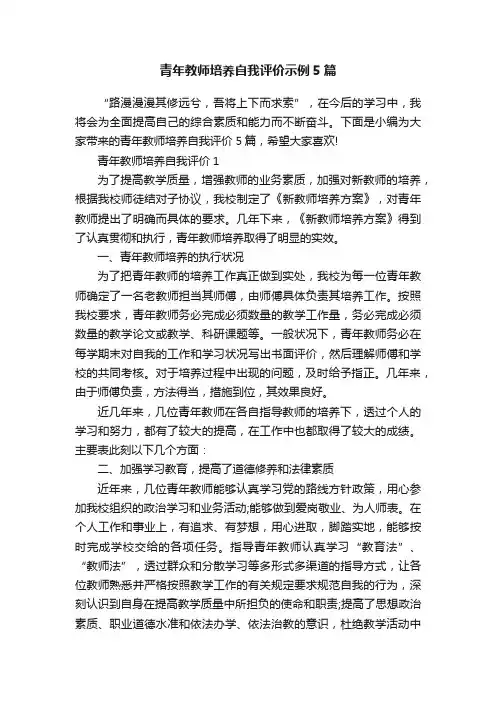 青年教师培养自我评价示例5篇

“路漫漫其修远兮，吾将上下而求索”，在今后的学习中，我将会为全面提高自己的综合素质和能力而不断奋斗。下面是小编为大家带来的青年教师培养自我评价5篇，希望大家喜欢!

青年教师培养自我评价1

为了提高教学质量，增强教师的业务素质，加强对新教师的培养，根据我校师徒结对子协议，我校制定了《新教师培养方案》，对青年教师提出了明确而具体的要求。几年下来，《新教师培养方案》得到了认真贯彻和执行，青年教师培养取得了明显的实效。

一、青年教师培养的执行状况

为了把青年教师的培养工作真正做到实处，我校为每一位青年教师确定了一名老教师担当其师傅，由师傅具体负责其培养工作。按照我校要求，青年教师务必完成必须数量的教学工作量，务必完成必须数量的教学论文或教学、科研课题等。一般状况下，青年教师务必在每学期末对自我的工作和学习状况写出书面评价，然后理解师傅和学校的共同考核。对于培养过程中出现的问题，及时给予指正。几年来，由于师傅负责，方法得当，措施到位，其效果良好。

近几年来，几位青年教师在各自指导教师的培养下，透过个人的学习和努力，都有了较大的提高，在工作中也都取得了较大的成绩。主要表此刻以下几个方面：

二、加强学习教育，提高了道德修养和法律素质

近年来，几位青年教师能够认真学习党的路线方针政策，用心参加我校组织的政治学习和业务活动;能够做到爱岗敬业、为人师表。在个人工作和事业上，有追求、有梦想，用心进取，脚踏实地，能够按时完成学校交给的各项任务。指导青年教师认真学习“教育法”、“教师法”，透过群众和分散学习等多形式多渠道的指导方式，让各位教师熟悉并严格按照教学工作的有关规定要求规范自我的行为，深刻认识到自身在提高教学质量中所担负的使命和职责;提高了思想政治素质、职业道德水准和依法办学、依法治教的意识，杜绝教学活动中